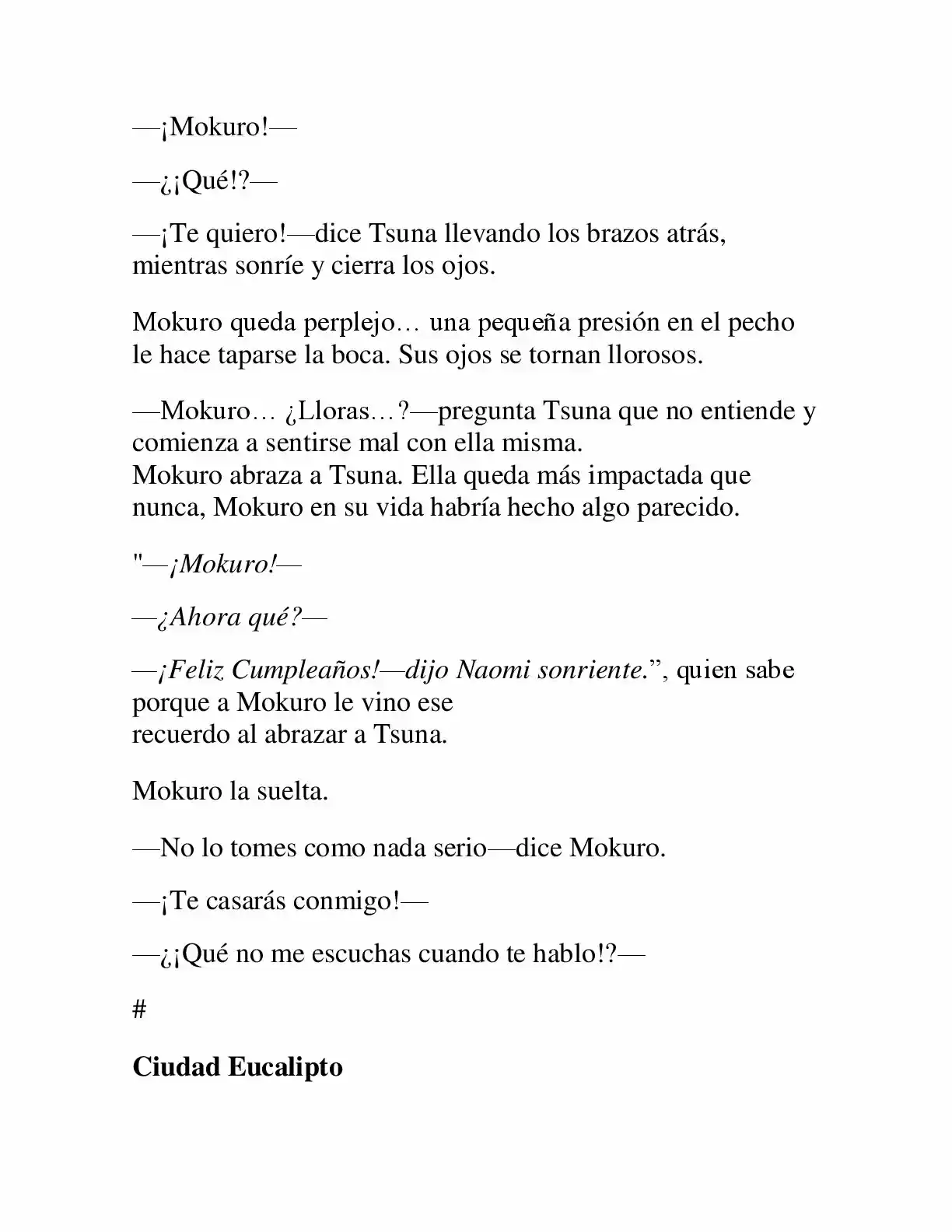 —¡Mokuro!—

—¿¡Qué!?—

—¡Te quiero!—dice Tsuna llevando los brazos atrás, mientras sonríe y cierra los ojos.

Mokuro queda perplejo… una pequeña presión en el pecho le hace taparse la boca. Sus ojos se tornan llorosos.

—Mokuro… ¿Lloras…?—pregunta Tsuna que no entiende y comienza a sentirse mal con ella misma.
Mokuro abraza a Tsuna. Ella queda más impactada que nunca, Mokuro en su vida habría hecho algo parecido.

"—¡Mokuro!—

—¿Ahora qué?—

—¡Feliz Cumpleaños!—dijo Naomi sonriente.", quien sabe porque a Mokuro le vino ese recuerdo al abrazar a Tsuna.

Mokuro la suelta.

—No lo tomes como nada serio—dice Mokuro.

—¡Te casarás conmigo!—

—¿¡Qué no me escuchas cuando te hablo!?—

#

Ciudad Eucalipto